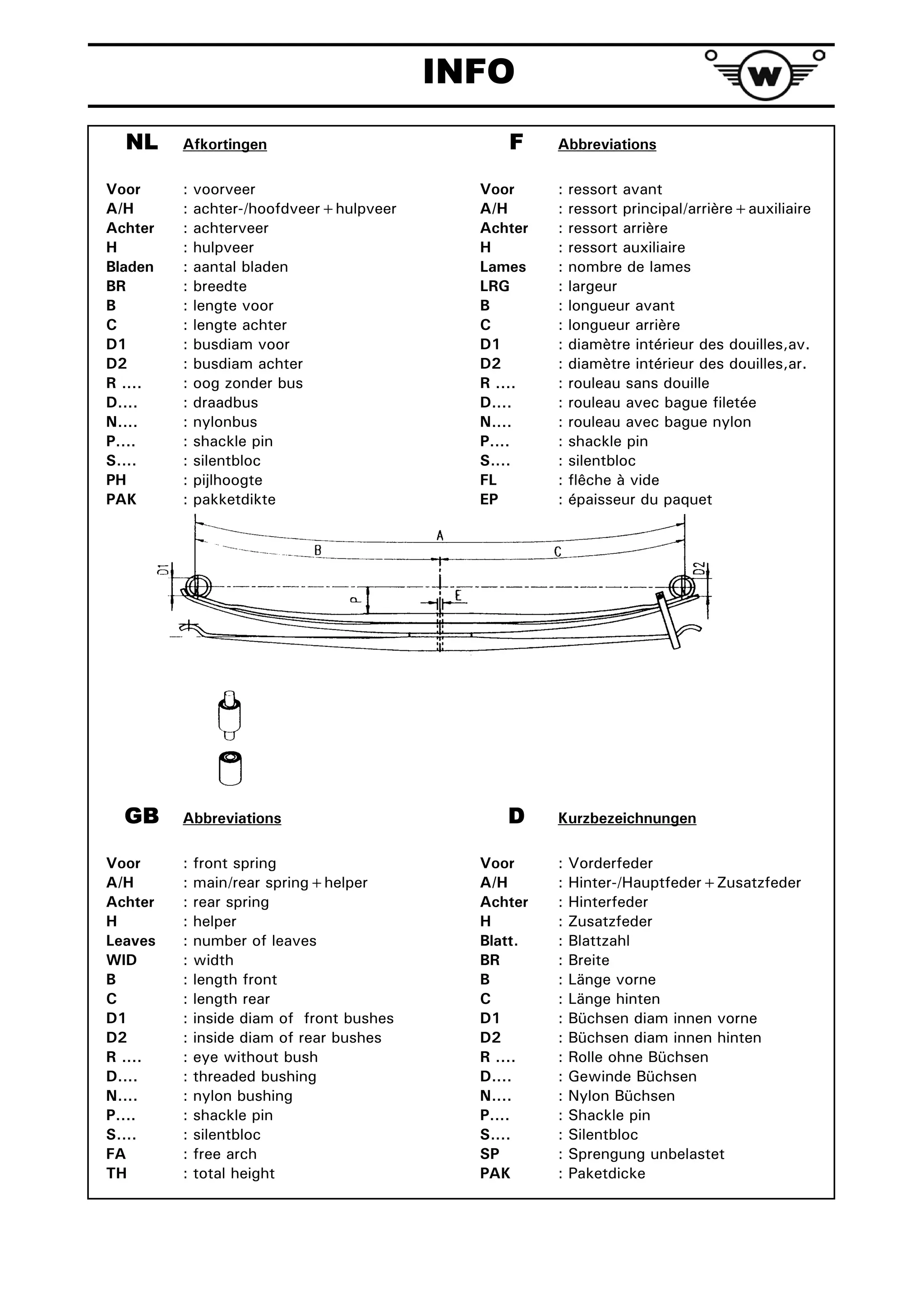 INFO

W

NL Afkortingen

Voor : voorveer
A/H : achter-/hoofdveer + hulpveer
Achter : achterveer
H : hulpveer
Bladen : aantal bladen
BR : breedte
B : lengte voor
C : lengte achter
D1 : busdiam voor
D2 : busdiam achter
R .... : oog zonder bus
D.... : draadbus
N.... : nylonbus
P.... : shackle pin
S.... : silentbloc
PH : pijlhoogte
PAK : pakketdikte

F Abbreviations

Voor : ressort avant
A/H : ressort principal/arrière + auxiliaire
Achter : ressort arrière
H : ressort auxiliaire
Lames : nombre de lames
LRG : largeur
B : longueur avant
C : longueur arrière
D1 : diamètre intérieur des douilles,av.
D2 : diamètre intérieur des douilles,ar.
R .... : rouleau sans douille
D.... : rouleau avec bague filetée
N.... : rouleau avec bague nylon
P.... : shackle pin
S.... : silentbloc
FL : flêche à vide
EP : épaisseur du paquet

A
B
C
D1
D2
P
E

GB Abbreviations

Voor : front spring
A/H : main/rear spring + helper
Achter : rear spring
H : helper
Leaves : number of leaves
WID : width
B : length front
C : length rear
D1 : inside diam of front bushes
D2 : inside diam of rear bushes
R .... : eye without bush
D.... : threaded bushing
N.... : nylon bushing
P.... : shackle pin
S.... : silentbloc
FA : free arch
TH : total height

D Kurzbezeichnungen

Voor : Vorderfeder
A/H : Hinter-/Hauptfeder + Zusatzfeder
Achter : Hinterfeder
H : Zusatzfeder
Blatt. : Blattzahl
BR : Breite
B : Länge vorne
C : Länge hinten
D1 : Büchsen diam innen vorne
D2 : Büchsen diam innen hinten
R .... : Rolle ohne Büchsen
D.... : Gewinde Büchsen
N.... : Nylon Büchsen
P.... : Shackle pin
S.... : Silentbloc
SP : Sprengung unbelastet
PAK : Paketdicke